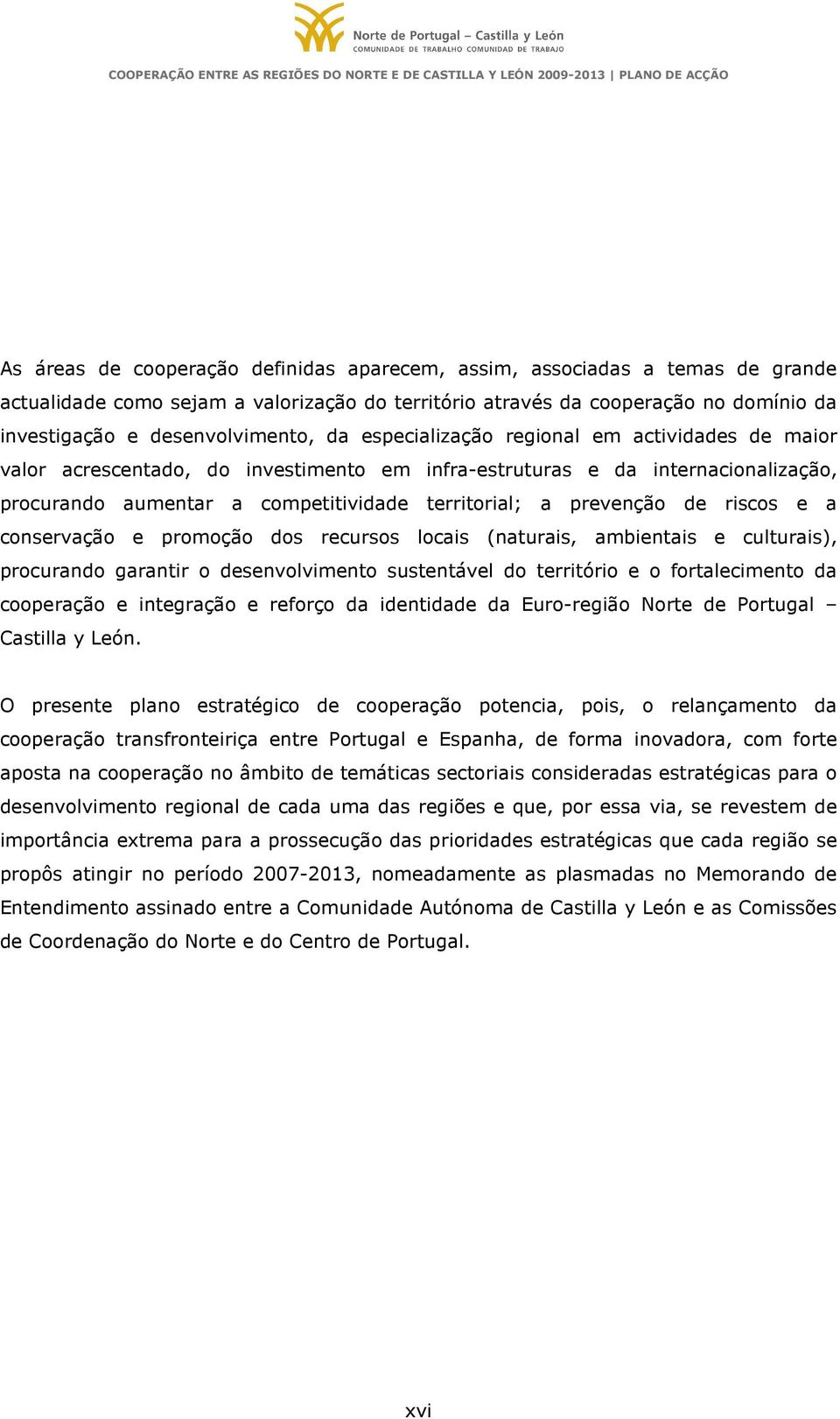 Norte de Portugal – Castilla y León
COMUNIDADE DE TRABALHO COMUNIDAD DE TRABAJO

COOPERAÇÃO ENTRE AS REGIÕES DO NORTE E DE CASTILLA Y LEÓN 2009-2013 | PLANO DE ACÇÃO

As áreas de cooperação definidas aparecem, assim, associadas a temas de grande actualidade como sejam a valorização do território através da cooperação no domínio da investigação e desenvolvimento, da especialização regional em actividades de maior valor acrescentado, do investimento em infra-estruturas e da internacionalização, procurando aumentar a competitividade territorial; a prevenção de riscos e a conservação e promoção dos recursos locais (naturais, ambientais e culturais), procurando garantir o desenvolvimento sustentável do território e o fortalecimento da cooperação e integração e reforço da identidade da Euro-região Norte de Portugal – Castilla y León.

O presente plano estratégico de cooperação potencia, pois, o relançamento da cooperação transfronteiriça entre Portugal e Espanha, de forma inovadora, com forte aposta na cooperação no âmbito de temáticas sectoriais consideradas estratégicas para o desenvolvimento regional de cada uma das regiões e que, por essa via, se revestem de importância extrema para a prossecução das prioridades estratégicas que cada região se propôs atingir no período 2007-2013, nomeadamente as plasmadas no Memorando de Entendimento assinado entre a Comunidade Autónoma de Castilla y León e as Comissões de Coordenação do Norte e do Centro de Portugal.

xvi